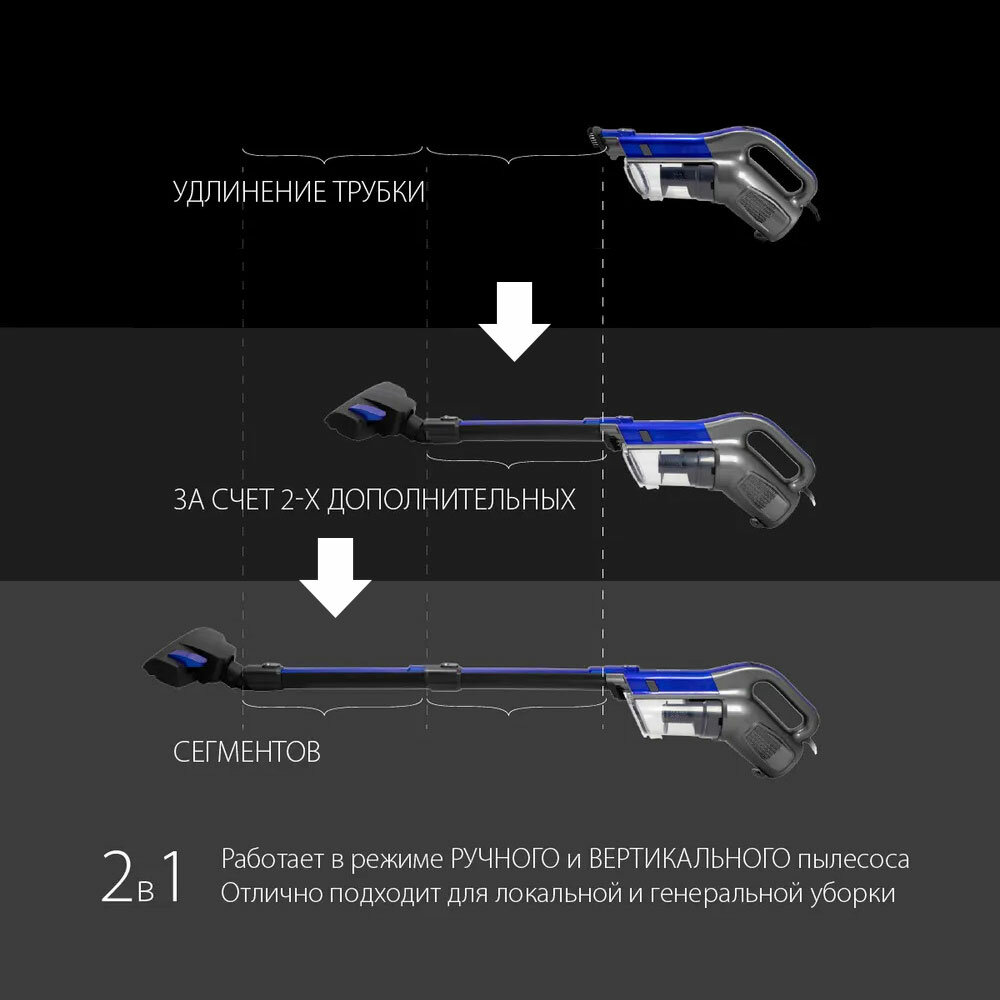 УДЛИНЕНИЕ ТРУБКИ

ЗА СЧЕТ 2-Х ДОПОЛНИТЕЛЬНЫХ

СЕГМЕНТОВ

2в1

Работает в режиме РУЧНОГО и ВЕРТИКАЛЬНОГО пылесоса
Отлично подходит для локальной и генеральной уборки